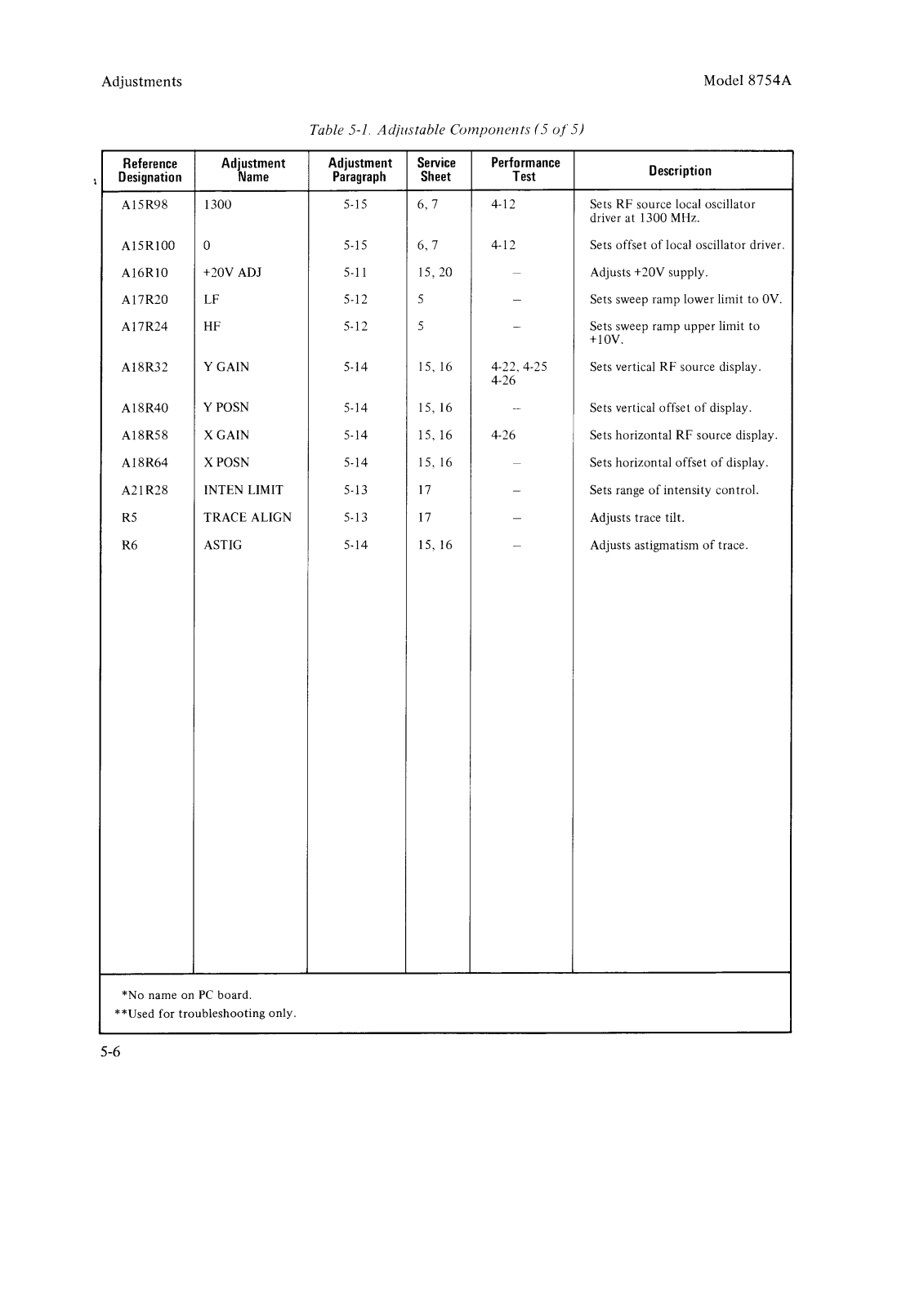 Adjustments

Model 8754A

Table 5-1. Adjustable Components (5 of 5)

| Reference Designation | Adjustment Name | Adjustment Paragraph | Service Sheet | Performance Test | Description |
|---|---|---|---|---|---|
| A15R98 | 1300 | 5-15 | 6, 7 | 4-12 | Sets RF source local oscillator driver at 1300 MHz. |
| A15R100 | 0 | 5-15 | 6, 7 | 4-12 | Sets offset of local oscillator driver. |
| A16R10 | +20V ADJ | 5-11 | 15, 20 | – | Adjusts +20V supply. |
| A17R20 | LF | 5-12 | 5 | – | Sets sweep ramp lower limit to 0V. |
| A17R24 | HF | 5-12 | 5 | – | Sets sweep ramp upper limit to +10V. |
| A18R32 | Y GAIN | 5-14 | 15, 16 | 4-22, 4-25 4-26 | Sets vertical RF source display. |
| A18R40 | Y POSN | 5-14 | 15, 16 | – | Sets vertical offset of display. |
| A18R58 | X GAIN | 5-14 | 15, 16 | 4-26 | Sets horizontal RF source display. |
| A18R64 | X POSN | 5-14 | 15, 16 | – | Sets horizontal offset of display. |
| A21R28 | INTEN LIMIT | 5-13 | 17 | – | Sets range of intensity control. |
| R5 | TRACE ALIGN | 5-13 | 17 | – | Adjusts trace tilt. |
| R6 | ASTIG | 5-14 | 15, 16 | – | Adjusts astigmatism of trace. |

*No name on PC board.
**Used for troubleshooting only.

5-6